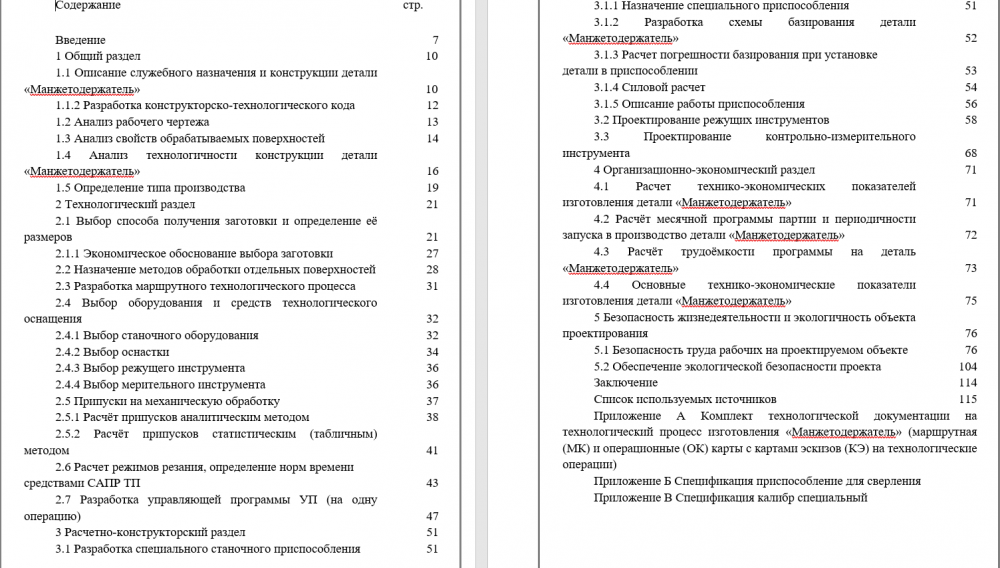 Содержание стр.

Введение 7
1 Общий раздел 10
1.1 Описание служебного назначения и конструкции детали «Манжетодержатель» 10
1.1.2 Разработка конструкторско-технологического кода 12
1.2 Анализ рабочего чертежа 13
1.3 Анализ свойств обрабатываемых поверхностей 14
1.4 Анализ технологичности конструкции детали «Манжетодержатель» 16
1.5 Определение типа производства 19
2 Технологический раздел 21
2.1 Выбор способа получения заготовки и определение её размеров 21
2.1.1 Экономическое обоснование выбора заготовки 27
2.2 Назначение методов обработки отдельных поверхностей 28
2.3 Разработка маршрутного технологического процесса 31
2.4 Выбор оборудования и средств технологического оснащения 32
2.4.1 Выбор станочного оборудования 32
2.4.2 Выбор оснастки 34
2.4.3 Выбор режущего инструмента 36
2.4.4 Выбор мерительного инструмента 36
2.5 Припуски на механическую обработку 37
2.5.1 Расчёт припусков аналитическим методом 38
2.5.2 Расчёт припусков статистическим (табличным) методом 41
2.6 Расчет режимов резания, определение норм времени средствами САПР ТП 43
2.7 Разработка управляющей программы УП (на одну операцию) 47
3 Расчетно-конструкторский раздел 51
3.1 Разработка специального станочного приспособления 51
3.1.1 Назначение специального приспособления 51
3.1.2 Разработка схемы базирования детали «Манжетодержатель» 52
3.1.3 Расчет погрешности базирования при установке детали в приспособлении 53
3.1.4 Силовой расчет 54
3.1.5 Описание работы приспособления 56
3.2 Проектирование режущих инструментов 58
3.3 Проектирование контрольно-измерительного инструмента 68
4 Организационно-экономический раздел 71
4.1 Расчет технико-экономических показателей изготовления детали «Манжетодержатель» 71
4.2 Расчёт месячной программы партии и периодичности запуска в производство детали «Манжетодержатель» 72
4.3 Расчёт трудоёмкости программы на деталь «Манжетодержатель» 73
4.4 Основные технико-экономические показатели изготовления детали «Манжетодержатель» 75
5 Безопасность жизнедеятельности и экологичность объекта проектирования 76
5.1 Безопасность труда рабочих на проектируемом объекте 76
5.2 Обеспечение экологической безопасности проекта 104
Заключение 114
Список используемых источников 115
Приложение А Комплект технологической документации на технологический процесс изготовления «Манжетодержатель» (маршрутная (МК) и операционные (ОК) карты с картами эскизов (КЭ) на технологические операции)
Приложение Б Спецификация приспособление для сверления
Приложение В Спецификация калибр специальный